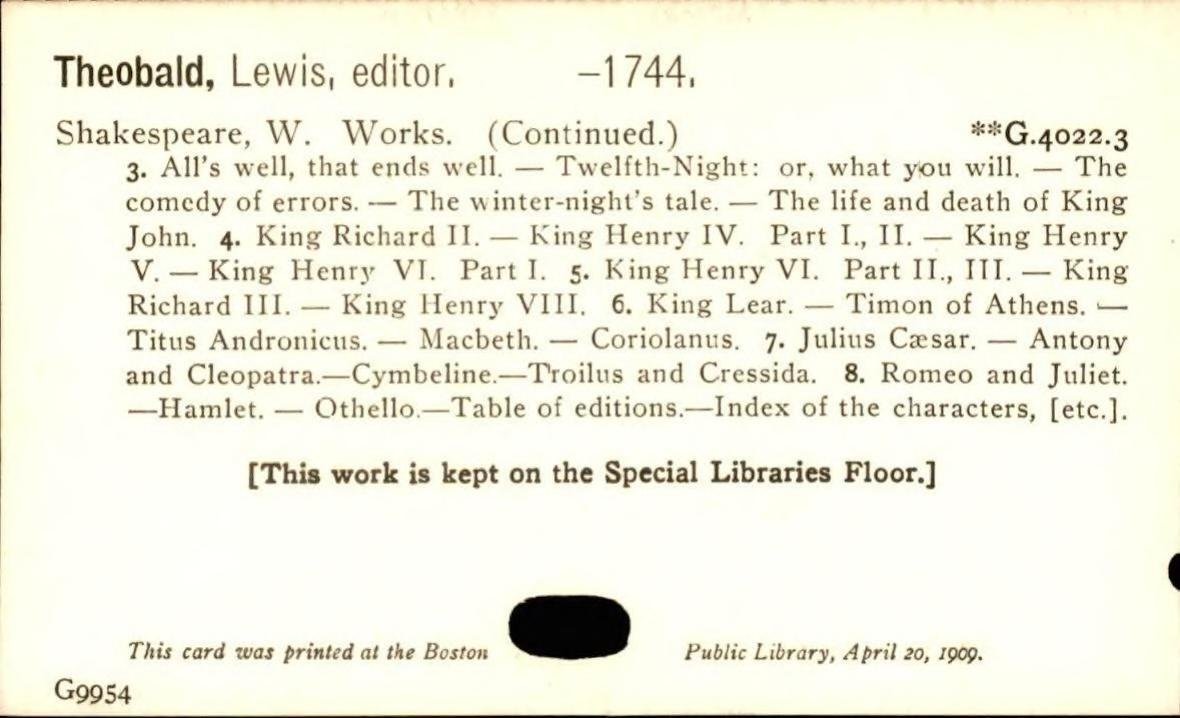 Theobald, Lewis, editor. -1744.

Shakespeare, W. Works. (Continued.) **G.4022.3

3. All's well, that ends well. — Twelfth-Night: or, what you will. — The comedy of errors. — The winter-night's tale. — The life and death of King John. 4. King Richard II. — King Henry IV. Part I., II. — King Henry V. — King Henry VI. Part I. 5. King Henry VI. Part II., III. — King Richard III. — King Henry VIII. 6. King Lear. — Timon of Athens. — Titus Andronicus. — Macbeth. — Coriolanus. 7. Julius Cæsar. — Antony and Cleopatra.—Cymbeline.—Troilus and Cressida. 8. Romeo and Juliet. —Hamlet. — Othello.—Table of editions.—Index of the characters, [etc.].

[This work is kept on the Special Libraries Floor.]

This card was printed at the Boston Public Library, April 20, 1909.

G9954